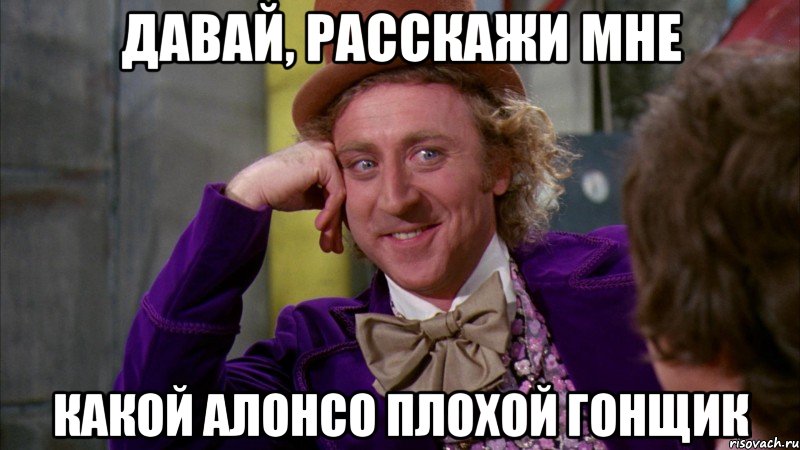 ДАВАЙ, РАССКАЖИ МНЕ

КАКОЙ АЛОНСО ПЛОХОЙ ГОНЩИК

risovach.ru